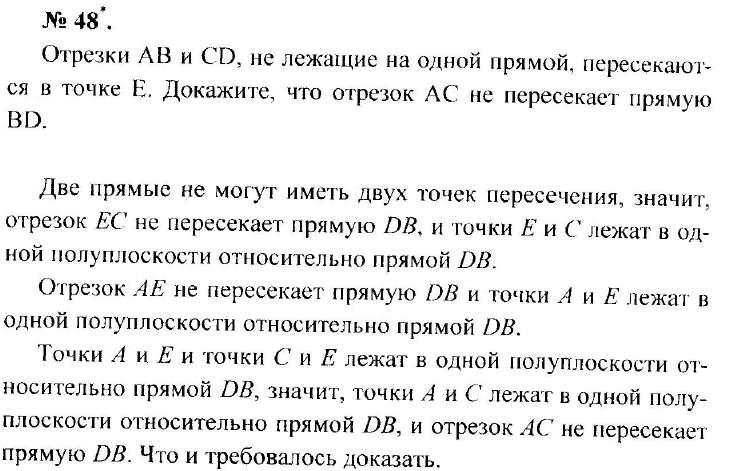 № 48*.

Отрезки AB и CD, не лежащие на одной прямой, пересекаются в точке E. Докажите, что отрезок AC не пересекает прямую BD.

Две прямые не могут иметь двух точек пересечения, значит, отрезок $EC$ не пересекает прямую $DB$, и точки $E$ и $C$ лежат в одной полуплоскости относительно прямой $DB$.

Отрезок $AE$ не пересекает прямую $DB$ и точки $A$ и $E$ лежат в одной полуплоскости относительно прямой $DB$.

Точки $A$ и $E$ и точки $C$ и $E$ лежат в одной полуплоскости относительно прямой $DB$, значит, точки $A$ и $C$ лежат в одной полуплоскости относительно прямой $DB$, и отрезок $AC$ не пересекает прямую $DB$. Что и требовалось доказать.